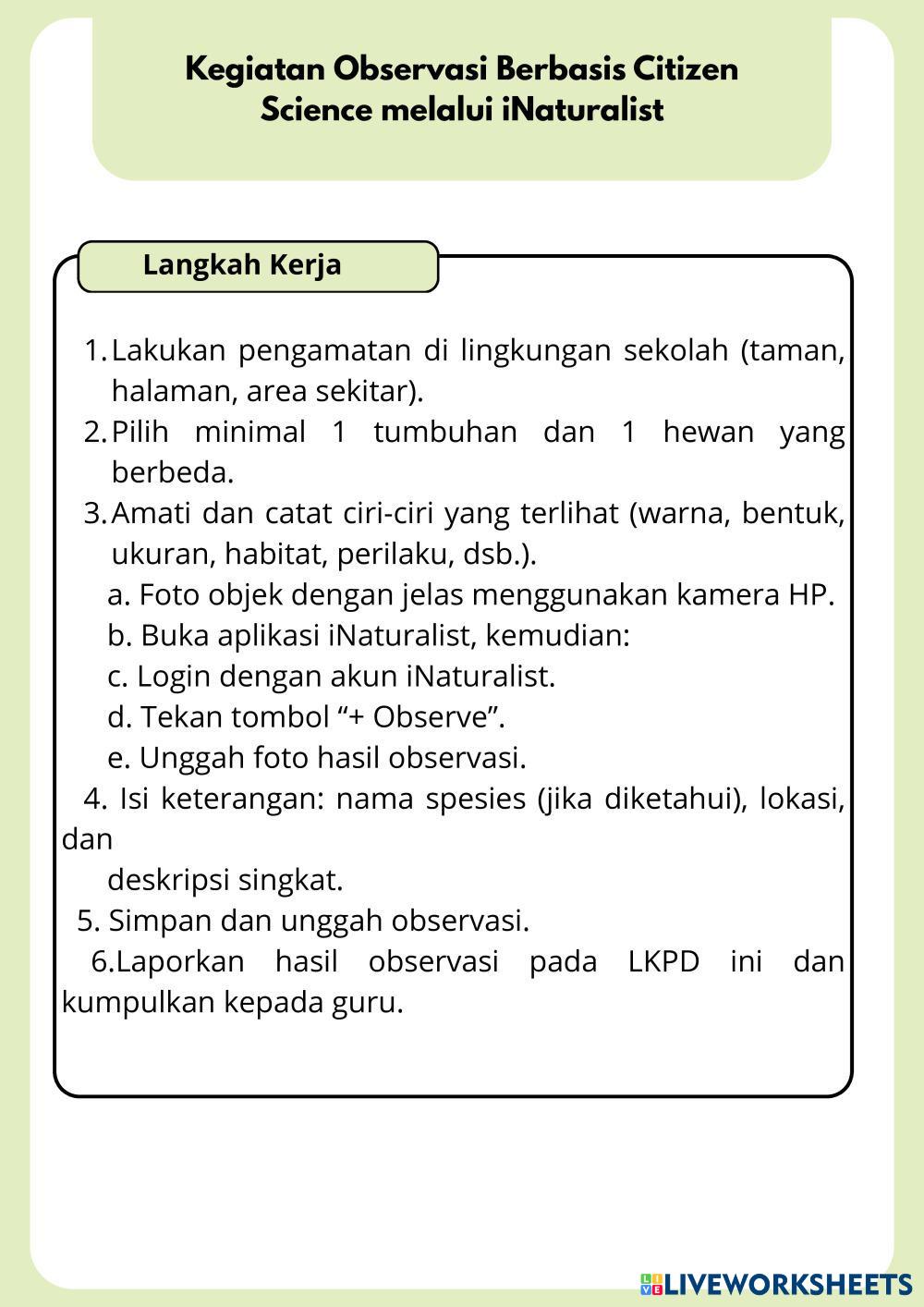 Kegiatan Observasi Berbasis Citizen Science melalui iNaturalist

Langkah Kerja

1. Lakukan pengamatan di lingkungan sekolah (taman, halaman, area sekitar).
2. Pilih minimal 1 tumbuhan dan 1 hewan yang berbeda.
3. Amati dan catat ciri-ciri yang terlihat (warna, bentuk, ukuran, habitat, perilaku, dsb.).
a. Foto objek dengan jelas menggunakan kamera HP.
b. Buka aplikasi iNaturalist, kemudian:
c. Login dengan akun iNaturalist.
d. Tekan tombol “+ Observe”.
e. Unggah foto hasil observasi.
4. Isi keterangan: nama spesies (jika diketahui), lokasi, dan
deskripsi singkat.
5. Simpan dan unggah observasi.
6.Laporkan hasil observasi pada LKPD ini dan kumpulkan kepada guru.

LIVEWORKSHEETS